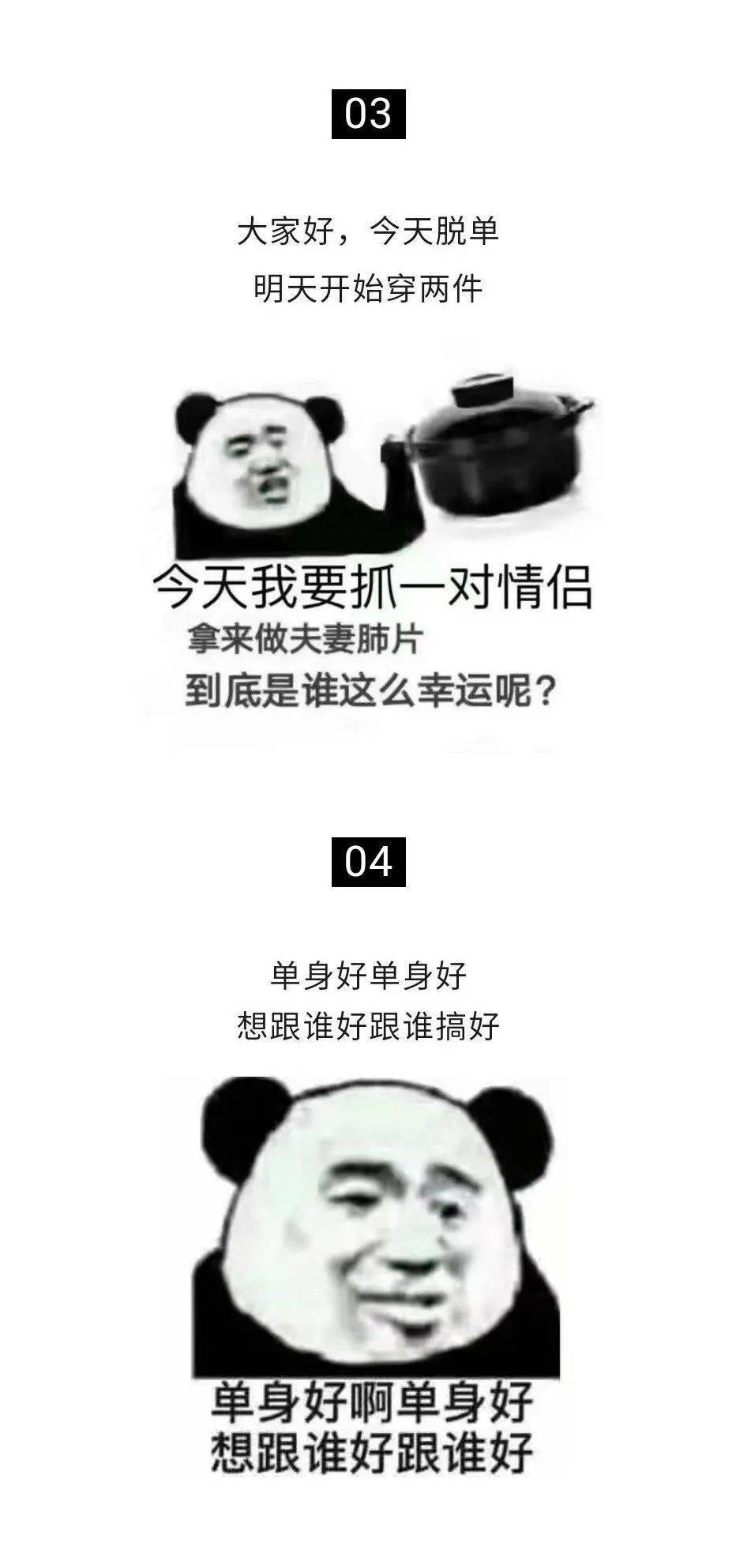 03

大家好，今天脱单
明天开始穿两件

今天我要抓一对情侣
拿来做夫妻肺片
到底是谁这么幸运呢？

04

单身好单身好
想跟谁好跟谁搞好

单身好啊单身好
想跟谁好跟谁好